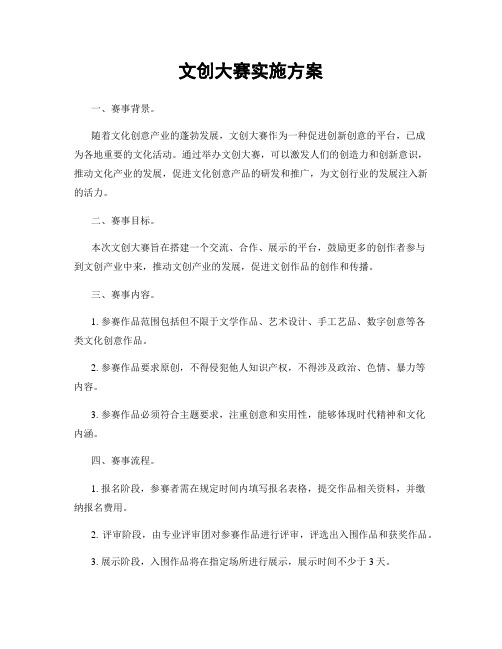 文创大赛实施方案

一、赛事背景。

随着文化创意产业的蓬勃发展，文创大赛作为一种促进创新创意的平台，已成为各地重要的文化活动。通过举办文创大赛，可以激发人们的创造力和创新意识，推动文化产业的发展，促进文化创意产品的研发和推广，为文创行业的发展注入新的活力。

二、赛事目标。

本次文创大赛旨在搭建一个交流、合作、展示的平台，鼓励更多的创作者参与到文创产业中来，推动文创产业的发展，促进文创作品的创作和传播。

三、赛事内容。

1. 参赛作品范围包括但不限于文学作品、艺术设计、手工艺品、数字创意等各类文化创意作品。

2. 参赛作品要求原创，不得侵犯他人知识产权，不得涉及政治、色情、暴力等内容。

3. 参赛作品必须符合主题要求，注重创意和实用性，能够体现时代精神和文化内涵。

四、赛事流程。

1. 报名阶段，参赛者需在规定时间内填写报名表格，提交作品相关资料，并缴纳报名费用。

2. 评审阶段，由专业评审团对参赛作品进行评审，评选出入围作品和获奖作品。

3. 展示阶段，入围作品将在指定场所进行展示，展示时间不少于 3 天。